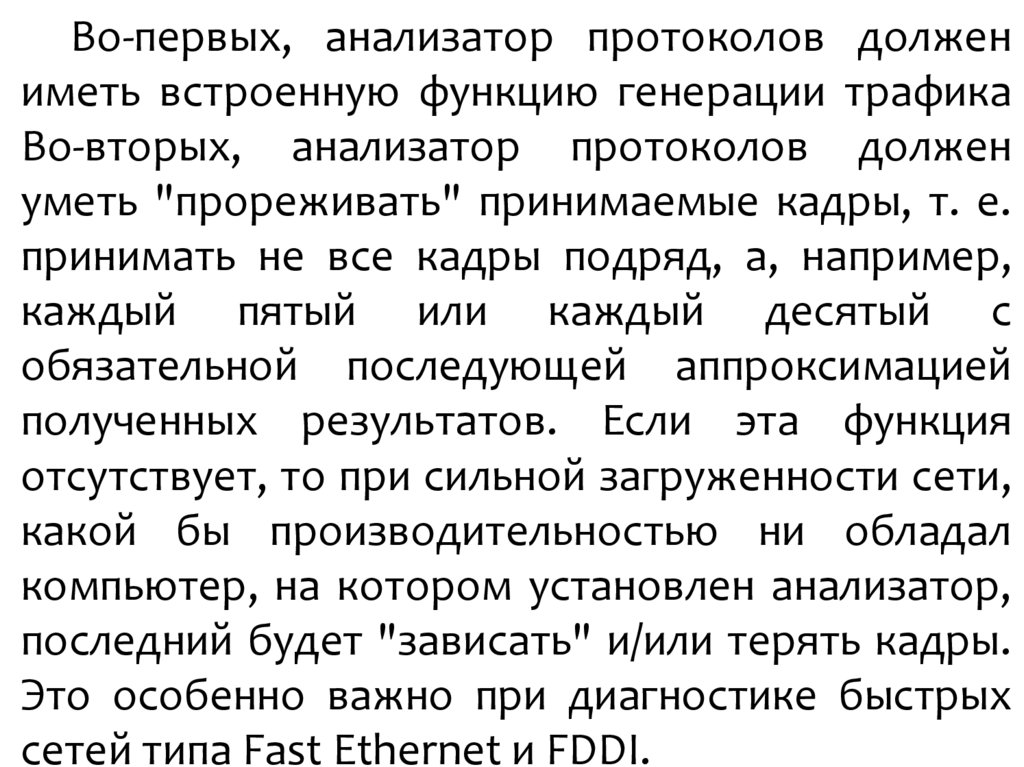 Во-первых, анализатор протоколов должен иметь встроенную функцию генерации трафика Во-вторых, анализатор протоколов должен уметь "прореживать" принимаемые кадры, т. е. принимать не все кадры подряд, а, например, каждый пятый или каждый десятый с обязательной последующей аппроксимацией полученных результатов. Если эта функция отсутствует, то при сильной загруженности сети, какой бы производительностью ни обладал компьютер, на котором установлен анализатор, последний будет "зависать" и/или терять кадры. Это особенно важно при диагностике быстрых сетей типа Fast Ethernet и FDDI.